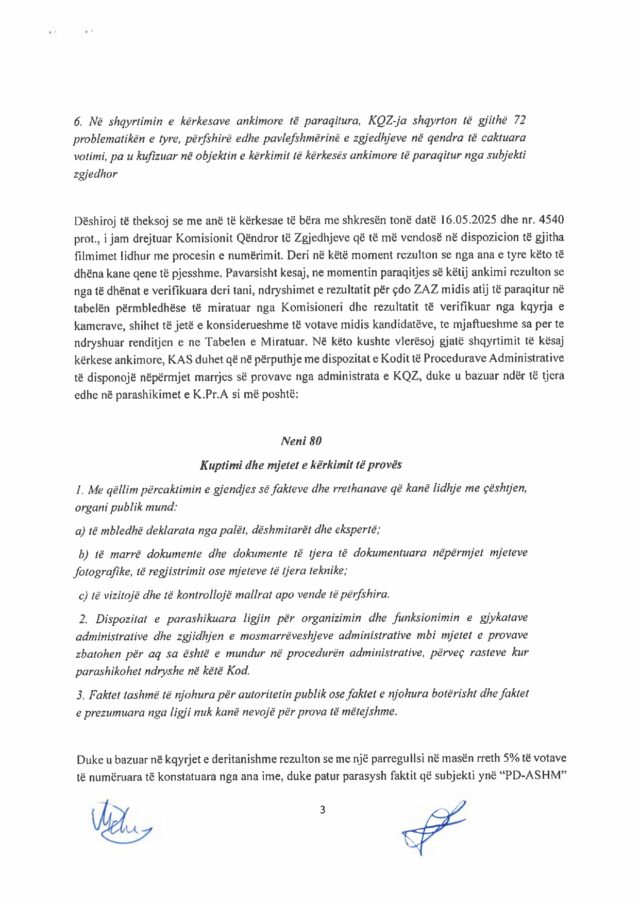 6. Në shqyrtimin e kërkesave ankimore të paraqitura, KQZ-ja shqyrton të gjithë 72 problematikën e tyre, përfshirë edhe pavlefshmërinë e zgjedhjeve në qendra të caktuara votimi, pa u kufizuar në objektin e kërkimit të kërkesës ankimore të paraqitur nga subjekti zgjedhor

Dëshiroj të theksoj se me anë të kërkesae të bëra me shkresën tonë datë 16.05.2025 dhe nr. 4540 prot., i jam drejtuar Komisionit Qëndror të Zgjedhjeve që të më vendosë në dispozicion të gjitha filmimet lidhur me procesin e numërimit. Deri në këtë moment rezulton se nga ana e tyre këto të dhëna kane qene të pjesshme. Pavarsisht kesaj, ne momentin paraqitjes së këtij ankimi rezulton se nga të dhënat e verifikuara deri tani, ndryshimet e rezultatit për çdo ZAZ midis atij të paraqitur në tabelën përmbledhëse të miratuar nga Komisioneri dhe rezultatit të verifikuar nga kqyrja e kamerave, shihet të jetë e konsiderueshme të votave midis kandidatëve, te mjaftueshme sa per te ndryshuar renditjen e ne Tabelen e Miratuar. Në këto kushte vlerësoj gjatë shqyrtimit të kësaj kërkese ankimore, KAS duhet që në përputhje me dispozitat e Kodit të Procedurave Administrative të disponojë nëpërmjet marrjes së provave nga administrata e KQZ, duke u bazuar ndër të tjera edhe në parashikimet e K.Pr.A si më poshtë:

Neni 80

Kuptimi dhe mjetet e kërkimit të provës

1. Me qëllim përcaktimin e gjendjes së fakteve dhe rrethanave që kanë lidhje me çështjen, organi publik mund:

a) të mbledhë deklarata nga palët, dëshmitarët dhe ekspertë;

b) të marrë dokumente dhe dokumente të tjera të dokumentuara nëpërmjet mjeteve fotografike, të regjistrimit ose mjeteve të tjera teknike;

c) të vizitojë dhe të kontrollojë mallrat apo vende të përfshira.

2. Dispozitat e parashikuara ligjin për organizimin dhe funksionimin e gjykatave administrative dhe zgjidhjen e mosmarrëveshjeve administrative mbi mjetet e provave zbatohen për aq sa është e mundur në procedurën administrative, përveç rasteve kur parashikohet ndryshe në këtë Kod.

3. Faktet tashmë të njohura për autoritetin publik ose faktet e njohura botërisht dhe faktet e prezumuara nga ligji nuk kanë nevojë për prova të mëtejshme.

Duke u bazuar në kqyrjet e deritanishme rezulton se me një parregullsi në masën rreth 5% të votave të numëruara të konstatuara nga ana ime, duke patur parasysh faktit që subjekti ynë "PD-ASHM"

3